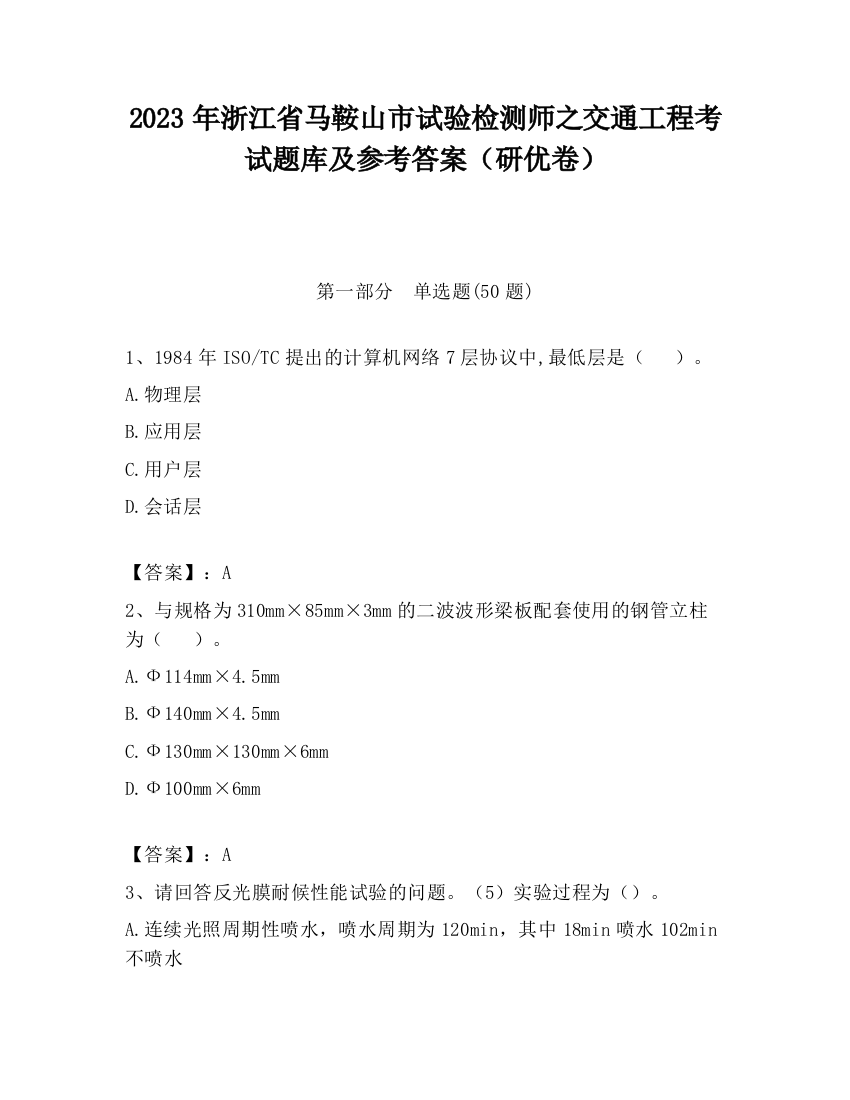 2023 年浙江省马鞍山市试验检测师之交通工程考试题库及参考答案（研优卷）

第一部分　单选题(50 题)

1、1984 年 ISO/TC 提出的计算机网络 7 层协议中,最低层是（　）。

A.物理层

B.应用层

C.用户层

D.会话层

【答案】：A

2、与规格为 310mm×85mm×3mm 的二波波形梁板配套使用的钢管立柱为（　）。

A.Φ114mm×4.5mm

B.Φ140mm×4.5mm

C.Φ130mm×130mm×6mm

D.Φ100mm×6mm

【答案】：A

3、请回答反光膜耐候性能试验的问题。（5）实验过程为（）。

A.连续光照周期性喷水，喷水周期为 120min，其中 18min 喷水 102min 不喷水